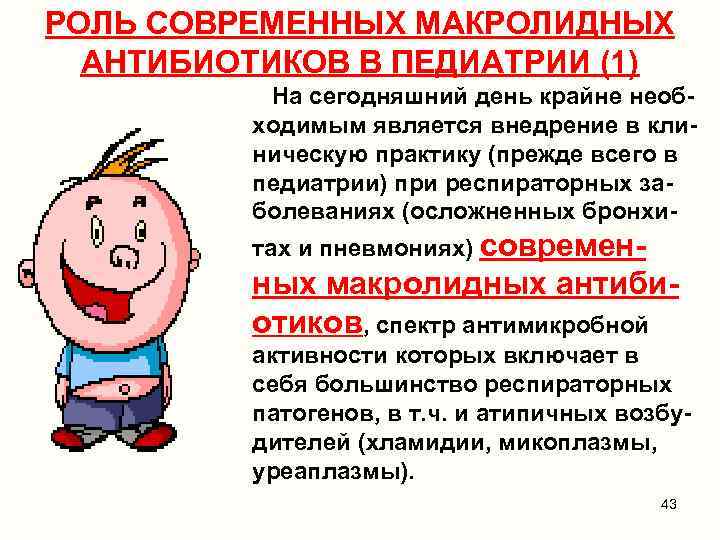 РОЛЬ СОВРЕМЕННЫХ МАКРОЛИДНЫХ АНТИБИОТИКОВ В ПЕДИАТРИИ (1)

На сегодняшний день крайне необходимым является внедрение в клиническую практику (прежде всего в педиатрии) при респираторных заболеваниях (осложненных бронхитах и пневмониях) современных макролидных антибиотиков, спектр антимикробной активности которых включает в себя большинство респираторных патогенов, в т.ч. и атипичных возбудителей (хламидии, микоплазмы, уреаплазмы).

43